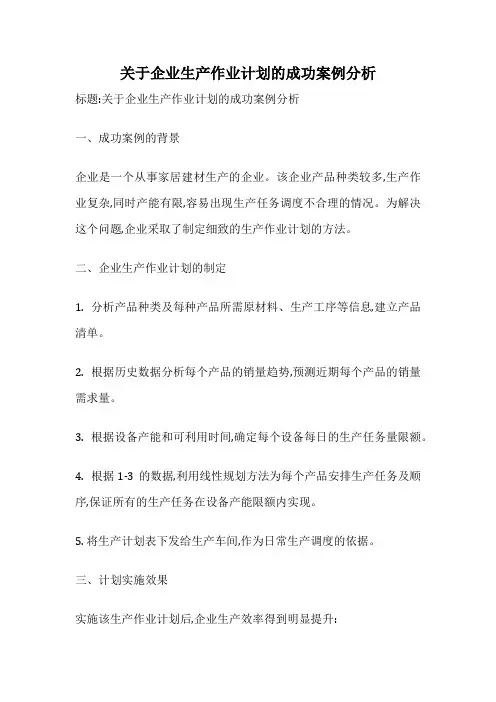 关于企业生产作业计划的成功案例分析

标题:关于企业生产作业计划的成功案例分析

一、成功案例的背景

企业是一个从事家居建材生产的企业。该企业产品种类较多,生产作业复杂,同时产能有限,容易出现生产任务调度不合理的情况。为解决这个问题,企业采取了制定细致的生产作业计划的方法。

二、企业生产作业计划的制定

1. 分析产品种类及每种产品所需原材料、生产工序等信息,建立产品清单。

2. 根据历史数据分析每个产品的销量趋势,预测近期每个产品的销量需求量。

3. 根据设备产能和可利用时间,确定每个设备每日的生产任务量限额。

4. 根据 1-3 的数据,利用线性规划方法为每个产品安排生产任务及顺序,保证所有的生产任务在设备产能限额内实现。

5. 将生产计划表下发给生产车间,作为日常生产调度的依据。

三、计划实施效果

实施该生产作业计划后,企业生产效率得到明显提升: